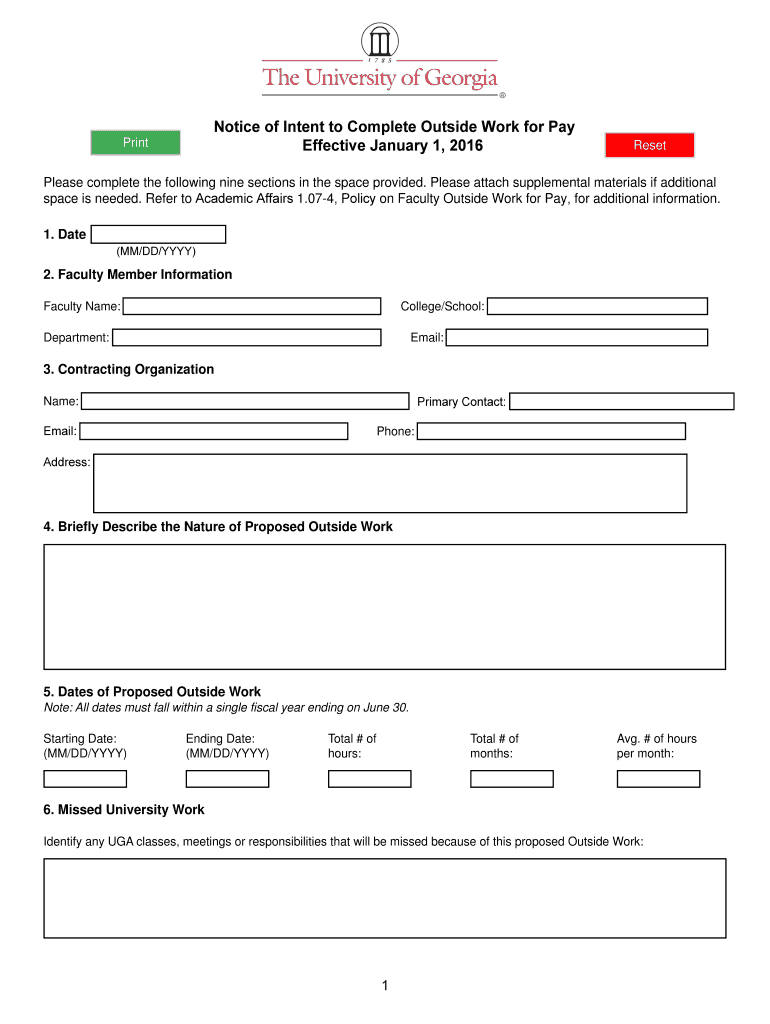 1785
The University of Georgia
®

Print

Notice of Intent to Complete Outside Work for Pay
Effective January 1, 2016

Reset

Please complete the following nine sections in the space provided. Please attach supplemental materials if additional space is needed. Refer to Academic Affairs 1.07-4, Policy on Faculty Outside Work for Pay, for additional information.

1. Date
(MM/DD/YYYY)

2. Faculty Member Information

Faculty Name:
College/School:
Department:
Email:

3. Contracting Organization

Name:
Primary Contact:
Email:
Phone:
Address:

4. Briefly Describe the Nature of Proposed Outside Work

5. Dates of Proposed Outside Work
Note: All dates must fall within a single fiscal year ending on June 30.

Starting Date: (MM/DD/YYYY)
Ending Date: (MM/DD/YYYY)
Total # of hours:
Total # of months:
Avg. # of hours per month:

6. Missed University Work

Identify any UGA classes, meetings or responsibilities that will be missed because of this proposed Outside Work:

1